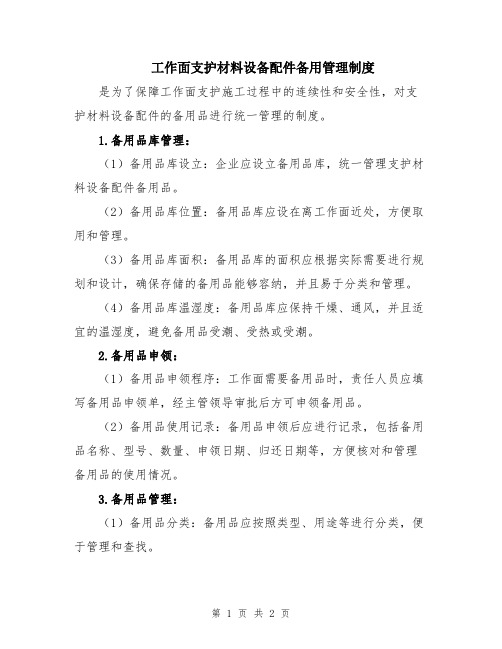 工作面支护材料设备配件备用管理制度

是为了保障工作面支护施工过程中的连续性和安全性，对支护材料设备配件的备用品进行统一管理的制度。

1.备用品库管理：

（1）备用品库设立：企业应设立备用品库，统一管理支护材料设备配件备用品。

（2）备用品库位置：备用品库应设在离工作面近处，方便取用和管理。

（3）备用品库面积：备用品库的面积应根据实际需要进行规划和设计，确保存储的备用品能够容纳，并且易于分类和管理。

（4）备用品库温湿度：备用品库应保持干燥、通风，并且适宜的温湿度，避免备用品受潮、受热或受潮。

2.备用品申领：

（1）备用品申领程序：工作面需要备用品时，责任人员应填写备用品申领单，经主管领导审批后方可申领备用品。

（2）备用品使用记录：备用品申领后应进行记录，包括备用品名称、型号、数量、申领日期、归还日期等，方便核对和管理备用品的使用情况。

3.备用品管理：

（1）备用品分类：备用品应按照类型、用途等进行分类，便于管理和查找。

第 1 页 共 2 页